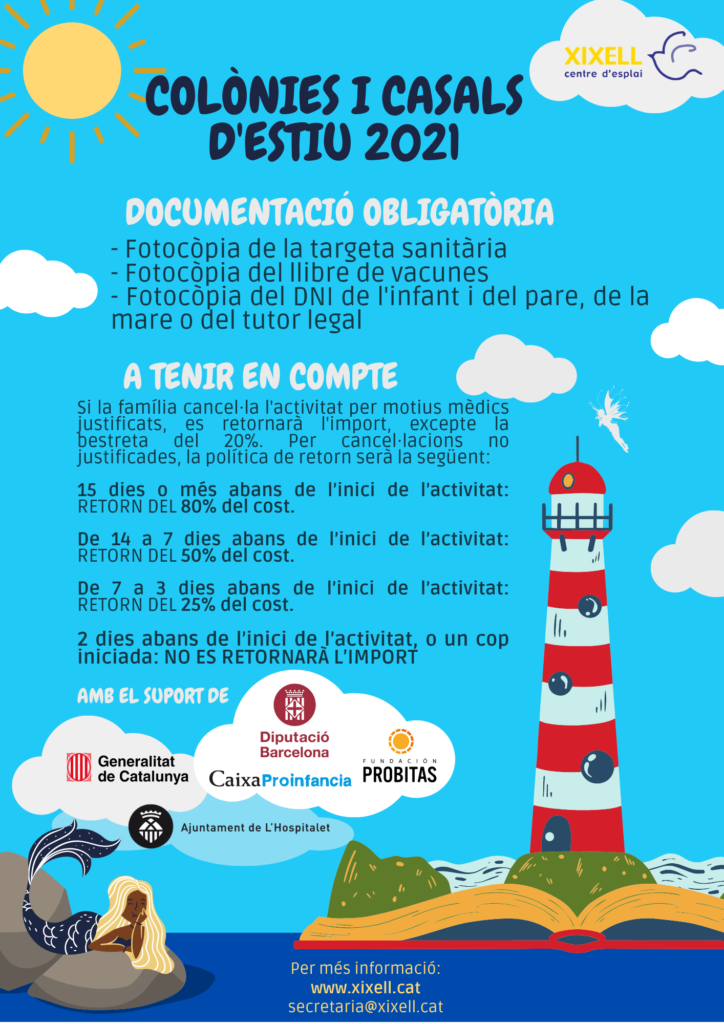 XIXELL
centre d'esplai

COLÒNIES I CASALS D'ESTIU 2021

DOCUMENTACIÓ OBLIGATÒRIA

- Fotocòpia de la targeta sanitària
- Fotocòpia del llibre de vacunes
- Fotocòpia del DNI de l'infant i del pare, de la mare o del tutor legal

A TENIR EN COMPTE

Si la família cancel·la l'activitat per motius mèdics justificats, es retornarà l'import, excepte la bestreta del 20%. Per cancel·lacions no justificades, la política de retorn serà la següent:

15 dies o més abans de l'inici de l'activitat: RETORN DEL 80% del cost.

De 14 a 7 dies abans de l'inici de l'activitat: RETORN DEL 50% del cost.

De 7 a 3 dies abans de l'inici de l'activitat: RETORN DEL 25% del cost.

2 dies abans de l'inici de l'activitat, o un cop iniciada: NO ES RETORNARÀ L'IMPORT

AMB EL SUPORT DE

Generalitat de Catalunya

Diputació Barcelona

CaixaProinfancia

FUNDACIÓN PROBITAS

Ajuntament de L'Hospitalet

Per més informació:
www.xixell.cat
secretaria@xixell.cat